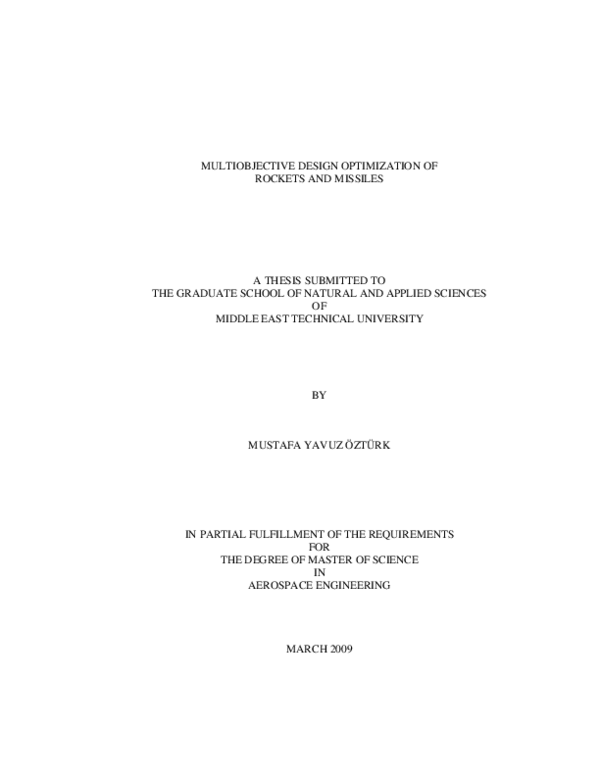 MULTIOBJECTIVE DESIGN OPTIMIZATION OF
ROCKETS AND MISSILES

A THESIS SUBMITTED TO
THE GRADUATE SCHOOL OF NATURAL AND APPLIED SCIENCES
OF
MIDDLE EAST TECHNICAL UNIVERSITY

BY

MUSTAFA YAVUZ ÖZTÜRK

IN PARTIAL FULFILLMENT OF THE REQUIREMENTS
FOR
THE DEGREE OF MASTER OF SCIENCE
IN
AEROSPACE ENGINEERING

MARCH 2009